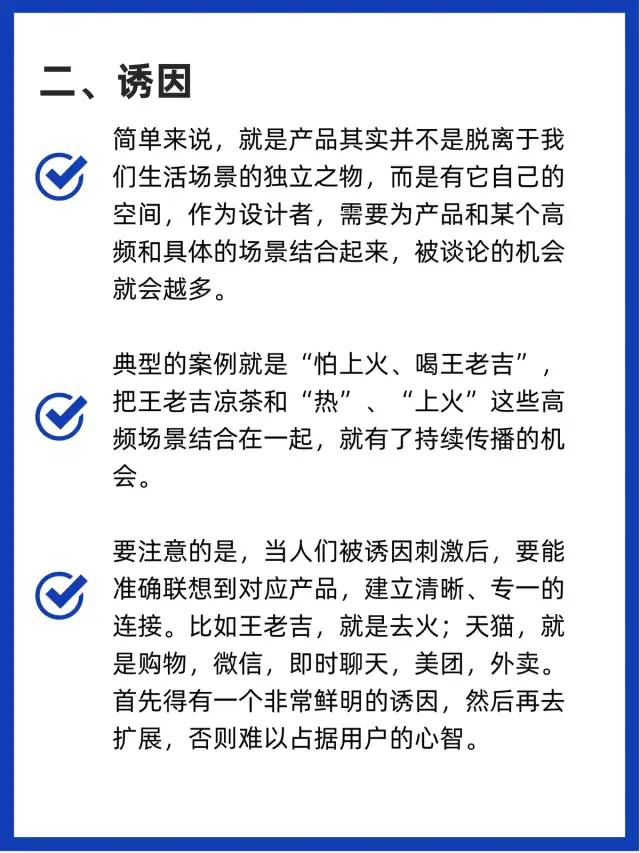 二、诱因

简单来说，就是产品其实并不是脱离于我们生活场景的独立之物，而是有它自己的空间，作为设计者，需要为产品和某个高频和具体的场景结合起来，被谈论的机会就会越多。

典型的案例就是“怕上火、喝王老吉”，把王老吉凉茶和“热”、“上火”这些高频场景结合在一起，就有了持续传播的机会。

要注意的是，当人们被诱因刺激后，要能准确联想到对应产品，建立清晰、专一的连接。比如王老吉，就是去火；天猫，就是购物，微信，即时聊天，美团，外卖。首先得有一个非常鲜明的诱因，然后再去扩展，否则难以占据用户的心智。